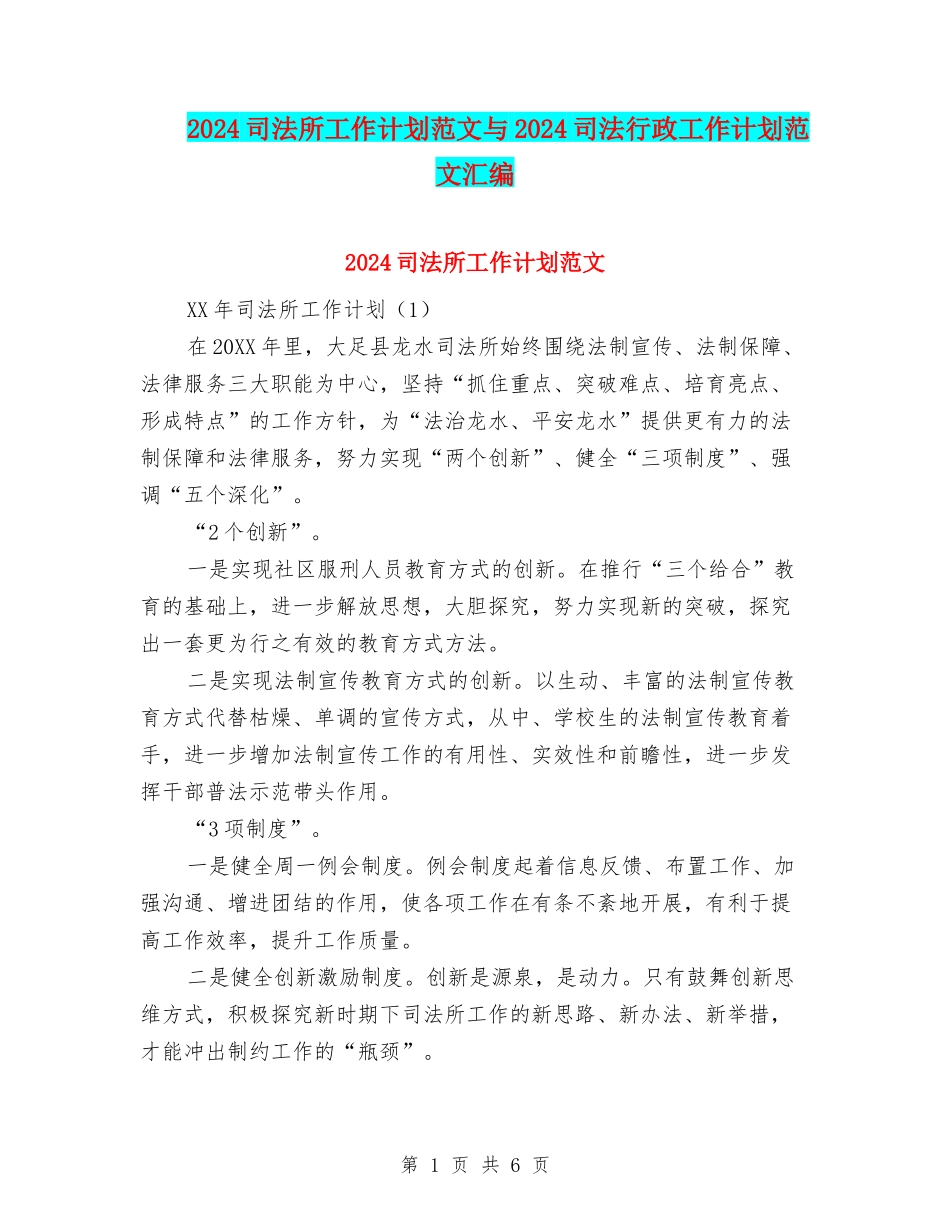 2024司法所工作计划范文与2024司法行政工作计划范文汇编

2024司法所工作计划范文

XX年司法所工作计划（1）

在20XX年里，大足县龙水司法所始终围绕法制宣传、法制保障、法律服务三大职能为中心，坚持“抓住重点、突破难点、培育亮点、形成特点”的工作方针，为“法治龙水、平安龙水”提供更有力的法制保障和法律服务，努力实现“两个创新”、健全“三项制度”、强调“五个深化”。

“2个创新”。

一是实现社区服刑人员教育方式的创新。在推行“三个给合”教育的基础上，进一步解放思想，大胆探究，努力实现新的突破，探究出一套更为行之有效的教育方式方法。

二是实现法制宣传教育方式的创新。以生动、丰富的法制宣传教育方式代替枯燥、单调的宣传方式，从中、学校生的法制宣传教育着手，进一步增加法制宣传工作的有用性、实效性和前瞻性，进一步发挥干部普法示范带头作用。

“3项制度”。

一是健全周一例会制度。例会制度起着信息反馈、布置工作、加强沟通、增进团结的作用，使各项工作在有条不紊地开展，有利于提高工作效率，提升工作质量。

二是健全创新激励制度。创新是源泉，是动力。只有鼓舞创新思维方式，积极探究新时期下司法所工作的新思路、新办法、新举措，才能冲出制约工作的“瓶颈”。

第 1 页 共 6 页